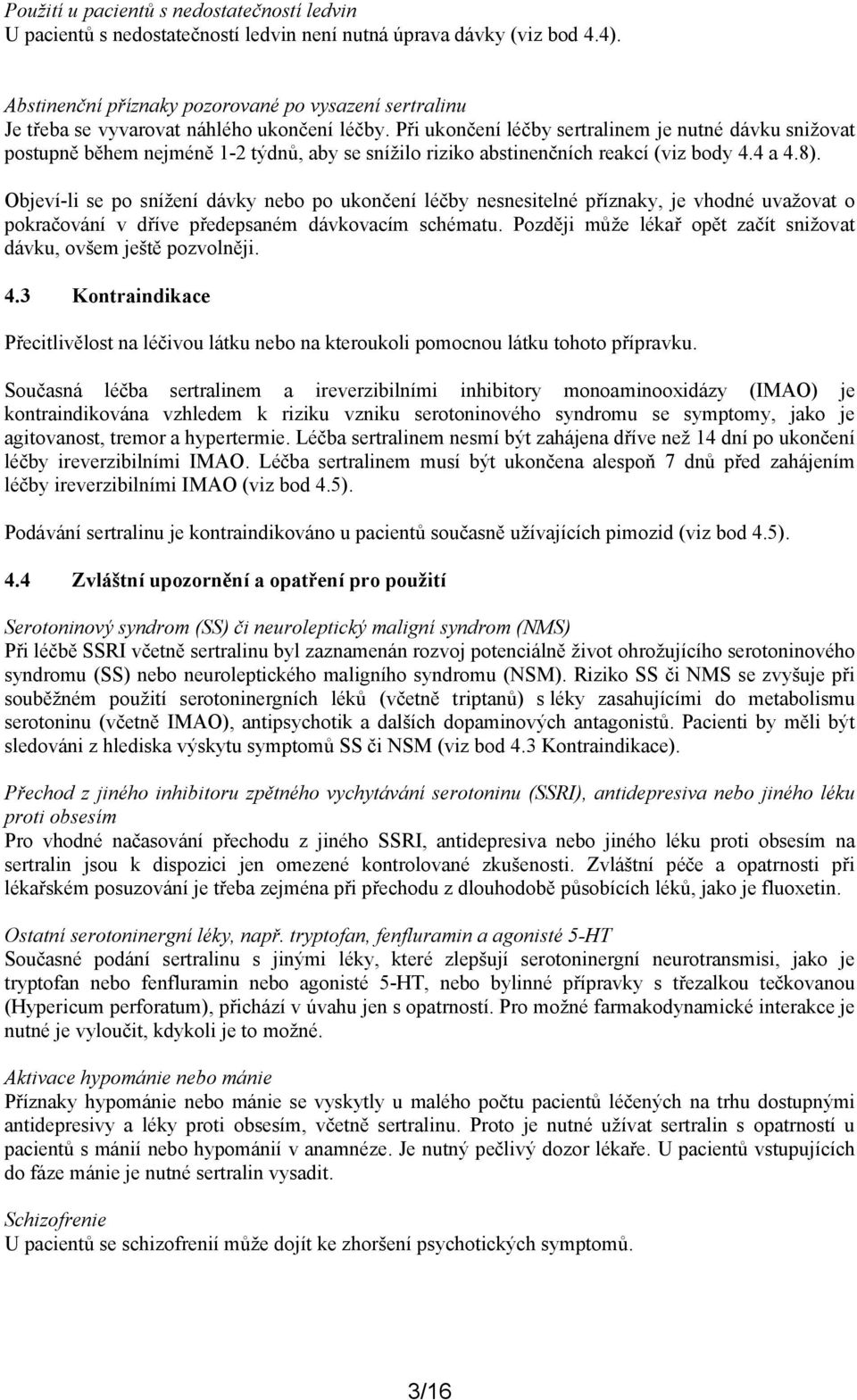 Použití u pacientů s nedostatečností ledvin
U pacientů s nedostatečností ledvin není nutná úprava dávky (viz bod 4.4).

Abstinenční příznaky pozorované po vysazení sertralinu
Je třeba se vyvarovat náhlého ukončení léčby. Při ukončení léčby sertralinem je nutné dávku snižovat postupně během nejméně 1-2 týdnů, aby se snížilo riziko abstinenčních reakcí (viz body 4.4 a 4.8).

Objeví-li se po snížení dávky nebo po ukončení léčby nesnesitelné příznaky, je vhodné uvažovat o pokračování v dříve předepsaném dávkovacím schématu. Později může lékař opět začít snižovat dávku, ovšem ještě pozvolněji.

4.3 Kontraindikace

Přecitlivělost na léčivou látku nebo na kteroukoli pomocnou látku tohoto přípravku.

Současná léčba sertralinem a ireverzibilními inhibitory monoaminooxidázy (IMAO) je kontraindikována vzhledem k riziku vzniku serotoninového syndromu se symptomy, jako je agitovanost, tremor a hypertermie. Léčba sertralinem nesmí být zahájena dříve než 14 dní po ukončení léčby ireverzibilními IMAO. Léčba sertralinem musí být ukončena alespoň 7 dnů před zahájením léčby ireverzibilními IMAO (viz bod 4.5).

Podávání sertralinu je kontraindikováno u pacientů současně užívajících pimozid (viz bod 4.5).

4.4 Zvláštní upozornění a opatření pro použití

Serotoninový syndrom (SS) či neuroleptický maligní syndrom (NMS)
Při léčbě SSRI včetně sertralinu byl zaznamenán rozvoj potenciálně život ohrožujícího serotoninového syndromu (SS) nebo neuroleptického maligního syndromu (NSM). Riziko SS či NMS se zvyšuje při souběžném použití serotoninergních léků (včetně triptanů) s léky zasahujícími do metabolismu serotoninu (včetně IMAO), antipsychotik a dalších dopaminových antagonistů. Pacienti by měli být sledováni z hlediska výskytu symptomů SS či NSM (viz bod 4.3 Kontraindikace).

Přechod z jiného inhibitoru zpětného vychytávání serotoninu (SSRI), antidepresiva nebo jiného léku proti obsesím
Pro vhodné načasování přechodu z jiného SSRI, antidepresiva nebo jiného léku proti obsesím na sertralin jsou k dispozici jen omezené kontrolované zkušenosti. Zvláštní péče a opatrnosti při lékařském posuzování je třeba zejména při přechodu z dlouhodobě působících léků, jako je fluoxetin.

Ostatní serotoninergní léky, např. tryptofan, fenfluramin a agonisté 5-HT
Současné podání sertralinu s jinými léky, které zlepšují serotoninergní neurotransmisi, jako je tryptofan nebo fenfluramin nebo agonisté 5-HT, nebo bylinné přípravky s třezalkou tečkovanou (Hypericum perforatum), přichází v úvahu jen s opatrností. Pro možné farmakodynamické interakce je nutné je vyloučit, kdykoli je to možné.

Aktivace hypománie nebo mánie
Příznaky hypománie nebo mánie se vyskytly u malého počtu pacientů léčených na trhu dostupnými antidepresivy a léky proti obsesím, včetně sertralinu. Proto je nutné užívat sertralin s opatrností u pacientů s mánií nebo hypománií v anamnéze. Je nutný pečlivý dozor lékaře. U pacientů vstupujících do fáze mánie je nutné sertralin vysadit.

Schizofrenie
U pacientů se schizofrenií může dojít ke zhoršení psychotických symptomů.

3/16